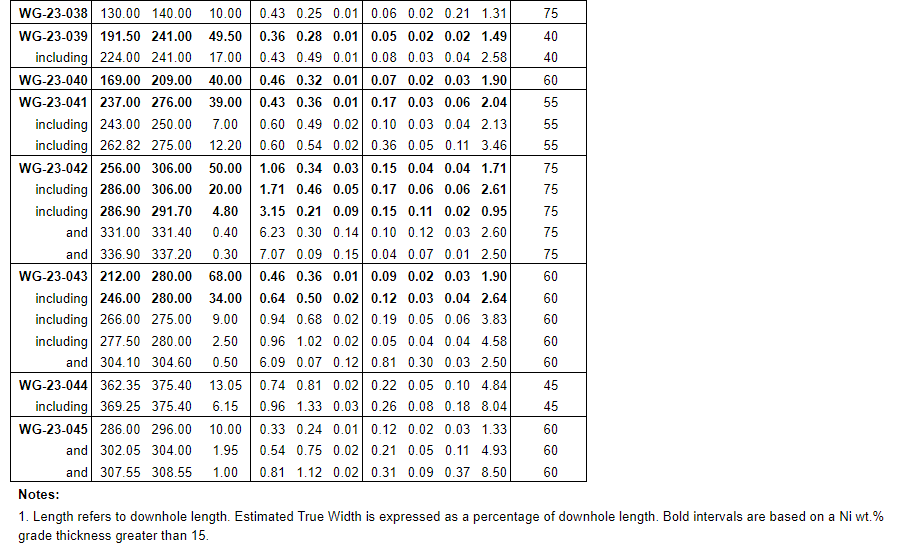 | WG-23-038 | 130.00 | 140.00 | 10.00 | 0.43 | 0.25 | 0.01 | 0.06 | 0.02 | 0.21 | 1.31 | 75 |
|---|---|---|---|---|---|---|---|---|---|---|---|
| WG-23-039 | 191.50 | 241.00 | 49.50 | 0.36 | 0.28 | 0.01 | 0.05 | 0.02 | 0.02 | 1.49 | 40 |
| including | 224.00 | 241.00 | 17.00 | 0.43 | 0.49 | 0.01 | 0.08 | 0.03 | 0.04 | 2.58 | 40 |
| WG-23-040 | 169.00 | 209.00 | 40.00 | 0.46 | 0.32 | 0.01 | 0.07 | 0.02 | 0.03 | 1.90 | 60 |
| WG-23-041 | 237.00 | 276.00 | 39.00 | 0.43 | 0.36 | 0.01 | 0.17 | 0.03 | 0.06 | 2.04 | 55 |
| including | 243.00 | 250.00 | 7.00 | 0.60 | 0.49 | 0.02 | 0.10 | 0.03 | 0.04 | 2.13 | 55 |
| including | 262.82 | 275.00 | 12.20 | 0.60 | 0.54 | 0.02 | 0.36 | 0.05 | 0.11 | 3.46 | 55 |
| WG-23-042 | 256.00 | 306.00 | 50.00 | 1.06 | 0.34 | 0.03 | 0.15 | 0.04 | 0.04 | 1.71 | 75 |
| including | 286.00 | 306.00 | 20.00 | 1.71 | 0.46 | 0.05 | 0.17 | 0.06 | 0.06 | 2.61 | 75 |
| including | 286.90 | 291.70 | 4.80 | 3.15 | 0.21 | 0.09 | 0.15 | 0.11 | 0.02 | 0.95 | 75 |
| and | 331.00 | 331.40 | 0.40 | 6.23 | 0.30 | 0.14 | 0.10 | 0.12 | 0.03 | 2.60 | 75 |
| and | 336.90 | 337.20 | 0.30 | 7.07 | 0.09 | 0.15 | 0.04 | 0.07 | 0.01 | 2.50 | 75 |
| WG-23-043 | 212.00 | 280.00 | 68.00 | 0.46 | 0.36 | 0.01 | 0.09 | 0.02 | 0.03 | 1.90 | 60 |
| including | 246.00 | 280.00 | 34.00 | 0.64 | 0.50 | 0.02 | 0.12 | 0.03 | 0.04 | 2.64 | 60 |
| including | 266.00 | 275.00 | 9.00 | 0.94 | 0.68 | 0.02 | 0.19 | 0.05 | 0.06 | 3.83 | 60 |
| including | 277.50 | 280.00 | 2.50 | 0.96 | 1.02 | 0.02 | 0.05 | 0.04 | 0.04 | 4.58 | 60 |
| and | 304.10 | 304.60 | 0.50 | 6.09 | 0.07 | 0.12 | 0.81 | 0.30 | 0.03 | 2.50 | 60 |
| WG-23-044 | 362.35 | 375.40 | 13.05 | 0.74 | 0.81 | 0.02 | 0.22 | 0.05 | 0.10 | 4.84 | 45 |
| including | 369.25 | 375.40 | 6.15 | 0.96 | 1.33 | 0.03 | 0.26 | 0.08 | 0.18 | 8.04 | 45 |
| WG-23-045 | 286.00 | 296.00 | 10.00 | 0.33 | 0.24 | 0.01 | 0.12 | 0.02 | 0.03 | 1.33 | 60 |
| and | 302.05 | 304.00 | 1.95 | 0.54 | 0.75 | 0.02 | 0.21 | 0.05 | 0.11 | 4.93 | 60 |
| and | 307.55 | 308.55 | 1.00 | 0.81 | 1.12 | 0.02 | 0.31 | 0.09 | 0.37 | 8.50 | 60 |

Notes:

1. Length refers to downhole length. Estimated True Width is expressed as a percentage of downhole length. Bold intervals are based on a Ni wt.% grade thickness greater than 15.